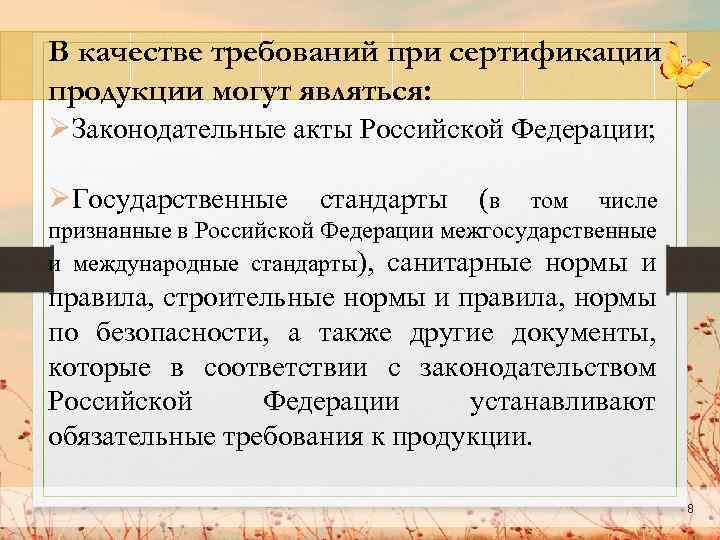 В качестве требований при сертификации продукции могут являться:

➢Законодательные акты Российской Федерации;

➢Государственные стандарты (в том числе признанные в Российской Федерации межгосударственные и международные стандарты), санитарные нормы и правила, строительные нормы и правила, нормы по безопасности, а также другие документы, которые в соответствии с законодательством Российской Федерации устанавливают обязательные требования к продукции.

8